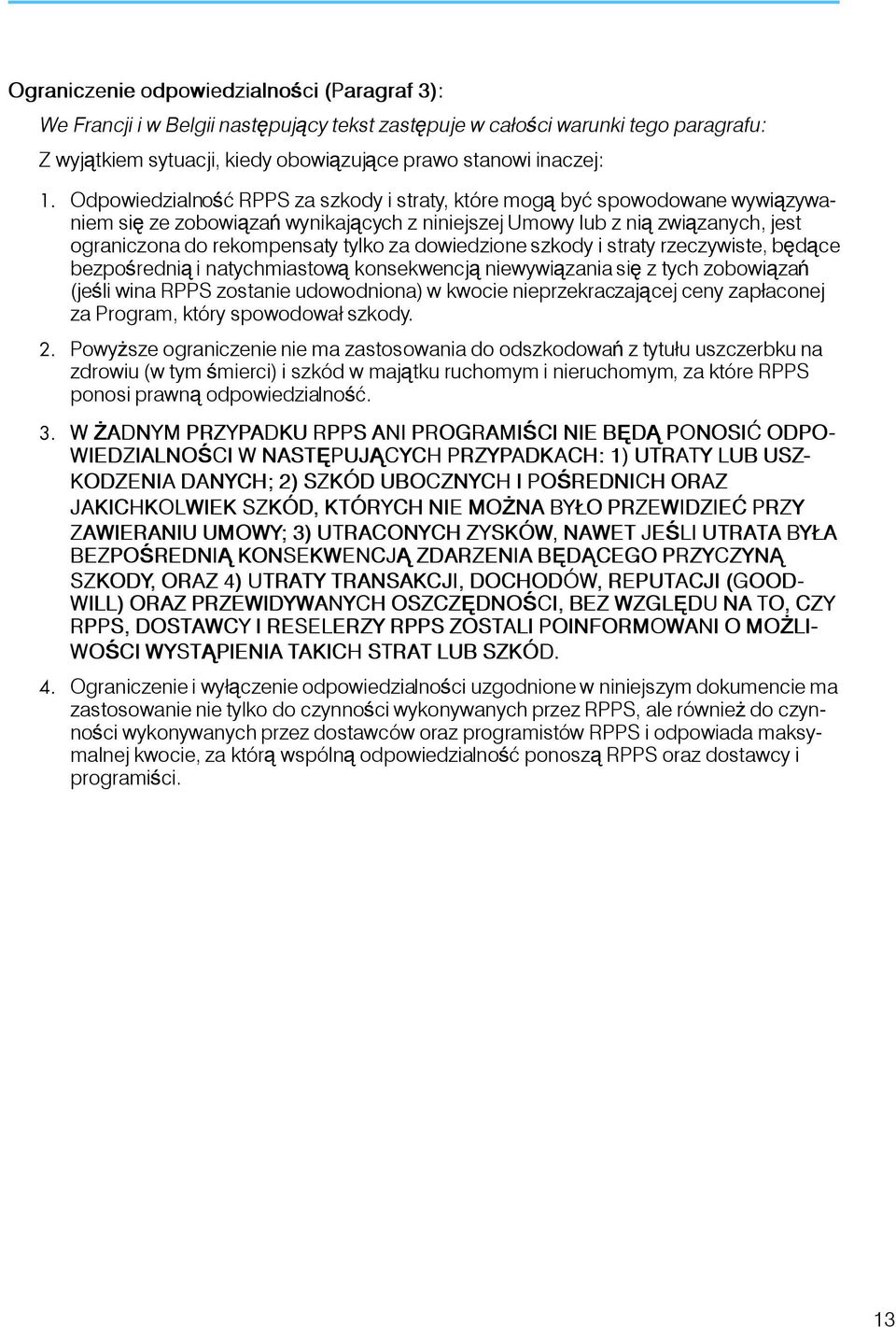 Ograniczenie odpowiedzialności (Paragraf 3):

We Francji i w Belgii następujący tekst zastępuje w całości warunki tego paragrafu:

Z wyjątkiem sytuacji, kiedy obowiązujące prawo stanowi inaczej:

1. Odpowiedzialność RPPS za szkody i straty, które mogą być spowodowane wywiązywaniem się ze zobowiązań wynikających z niniejszej Umowy lub z nią związanych, jest ograniczona do rekompensaty tylko za dowiedzione szkody i straty rzeczywiste, będące bezpośrednią i natychmiastową konsekwencją niewywiązania się z tych zobowiązań (jeśli wina RPPS zostanie udowodniona) w kwocie nieprzekraczającej ceny zapłaconej za Program, który spowodował szkody.

2. Powyższe ograniczenie nie ma zastosowania do odszkodowań z tytułu uszczerbku na zdrowiu (w tym śmierci) i szkód w majątku ruchomym i nieruchomym, za które RPPS ponosi prawną odpowiedzialność.

3. W ŻADNYM PRZYPADKU RPPS ANI PROGRAMIŚCI NIE BĘDĄ PONOSIĆ ODPOWIEDZIALNOŚCI W NASTĘPUJĄCYCH PRZYPADKACH: 1) UTRATY LUB USZKODZENIA DANYCH; 2) SZKÓD UBOCZNYCH I POŚREDNICH ORAZ JAKICHKOLWIEK SZKÓD, KTÓRYCH NIE MOŻNA BYŁO PRZEWIDZIEĆ PRZY ZAWIERANIU UMOWY; 3) UTRACONYCH ZYSKÓW, NAWET JEŚLI UTRATA BYŁA BEZPOŚREDNIĄ KONSEKWENCJĄ ZDARZENIA BĘDĄCEGO PRZYCZYNĄ SZKODY, ORAZ 4) UTRATY TRANSAKCJI, DOCHODÓW, REPUTACJI (GOODWILL) ORAZ PRZEWIDYWANYCH OSZCZĘDNOŚCI, BEZ WZGLĘDU NA TO, CZY RPPS, DOSTAWCY I RESELERZY RPPS ZOSTALI POINFORMOWANI O MOŻLIWOŚCI WYSTĄPIENIA TAKICH STRAT LUB SZKÓD.

4. Ograniczenie i wyłączenie odpowiedzialności uzgodnione w niniejszym dokumencie ma zastosowanie nie tylko do czynności wykonywanych przez RPPS, ale również do czynności wykonywanych przez dostawców oraz programistów RPPS i odpowiada maksymalnej kwocie, za którą wspólną odpowiedzialność ponoszą RPPS oraz dostawcy i programiści.

13